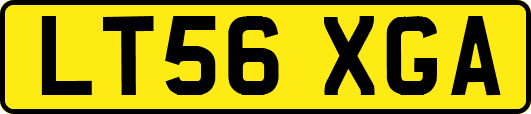 LT56 XGA